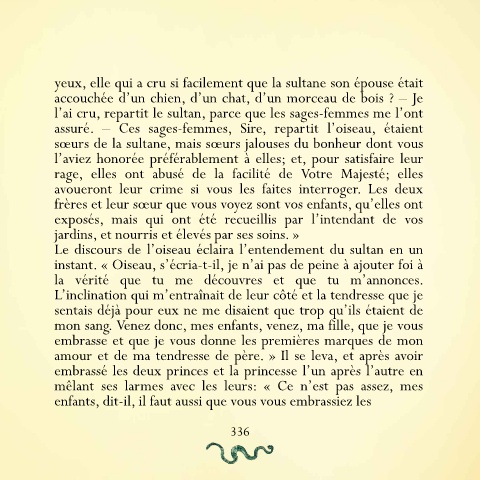 yeux, elle qui a cru si facilement que la sultane son épouse était accouchée d'un chien, d'un chat, d'un morceau de bois ? – Je l'ai cru, repartit le sultan, parce que les sages-femmes me l'ont assuré. – Ces sages-femmes, Sire, repartit l'oiseau, étaient sœurs de la sultane, mais sœurs jalouses du bonheur dont vous l'aviez honorée préférablement à elles; et, pour satisfaire leur rage, elles ont abusé de la facilité de Votre Majesté; elles avoueront leur crime si vous les faites interroger. Les deux frères et leur sœur que vous voyez sont vos enfants, qu'elles ont exposés, mais qui ont été recueillis par l'intendant de vos jardins, et nourris et élevés par ses soins. »
Le discours de l'oiseau éclaira l'entendement du sultan en un instant. « Oiseau, s'écria-t-il, je n'ai pas de peine à ajouter foi à la vérité que tu me découvres et que tu m'annonces. L'inclination qui m'entraînait de leur côté et la tendresse que je sentais déjà pour eux ne me disaient que trop qu'ils étaient de mon sang. Venez donc, mes enfants, venez, ma fille, que je vous embrasse et que je vous donne les premières marques de mon amour et de ma tendresse de père. » Il se leva, et après avoir embrassé les deux princes et la princesse l'un après l'autre en mêlant ses larmes avec les leurs: « Ce n'est pas assez, mes enfants, dit-il, il faut aussi que vous vous embrassiez les

336